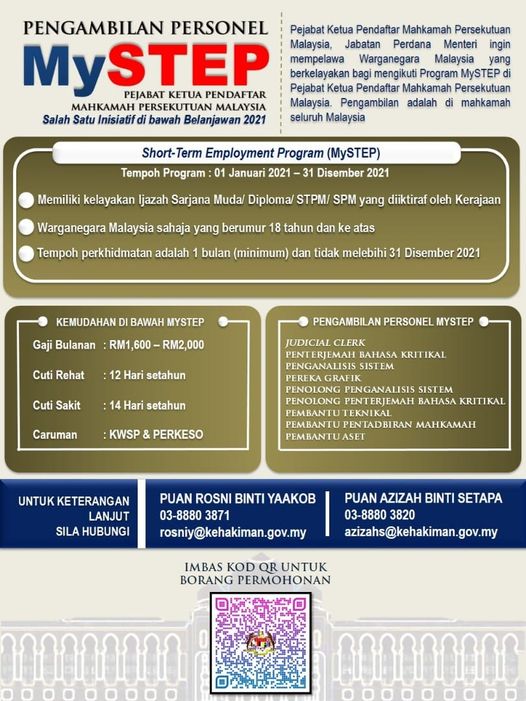 PENGAMBILAN PERSONEL
MySTEP
PEJABAT KETUA PENDAFTAR
MAHKAMAH PERSEKUTUAN MALAYSIA
Salah Satu Inisiatif di bawah Belanjawan 2021

Pejabat Ketua Pendaftar Mahkamah Persekutuan Malaysia, Jabatan Perdana Menteri ingin mempelawa Warganegara Malaysia yang berkelayakan bagi mengikuti Program MySTEP di Pejabat Ketua Pendaftar Mahkamah Persekutuan Malaysia. Pengambilan adalah di mahkamah seluruh Malaysia

Short-Term Employment Program (MySTEP)

Tempoh Program : 01 Januari 2021 – 31 Disember 2021

Memiliki kelayakan Ijazah Sarjana Muda/ Diploma/ STPM/ SPM yang diiktiraf oleh Kerajaan

Warganegara Malaysia sahaja yang berumur 18 tahun dan ke atas

Tempoh perkhidmatan adalah 1 bulan (minimum) dan tidak melebihi 31 Disember 2021

KEMUDAHAN DI BAWAH MYSTEP

Gaji Bulanan : RM1,600 – RM2,000

Cuti Rehat : 12 Hari setahun

Cuti Sakit : 14 Hari setahun

Caruman : KWSP & PERKESO

PENGAMBILAN PERSONEL MYSTEP

JUDICIAL CLERK
PENTERJEMAH BAHASA KRITIKAL
PENGANALISIS SISTEM
PEREKA GRAFIK
PENOLONG PENGANALISIS SISTEM
PENOLONG PENTERJEMAH BAHASA KRITIKAL
PEMBANTU TEKNIKAL
PEMBANTU PENTADBIRAN MAHKAMAH
PEMBANTU ASET

UNTUK KETERANGAN LANJUT SILA HUBUNGI

PUAN ROSNI BINTI YAAKOB
03-8880 3871
rosniy@kehakiman.gov.my

PUAN AZIZAH BINTI SETAPA
03-8880 3820
azizahs@kehakiman.gov.my

IMBAS KOD QR UNTUK BORANG PERMOHONAN